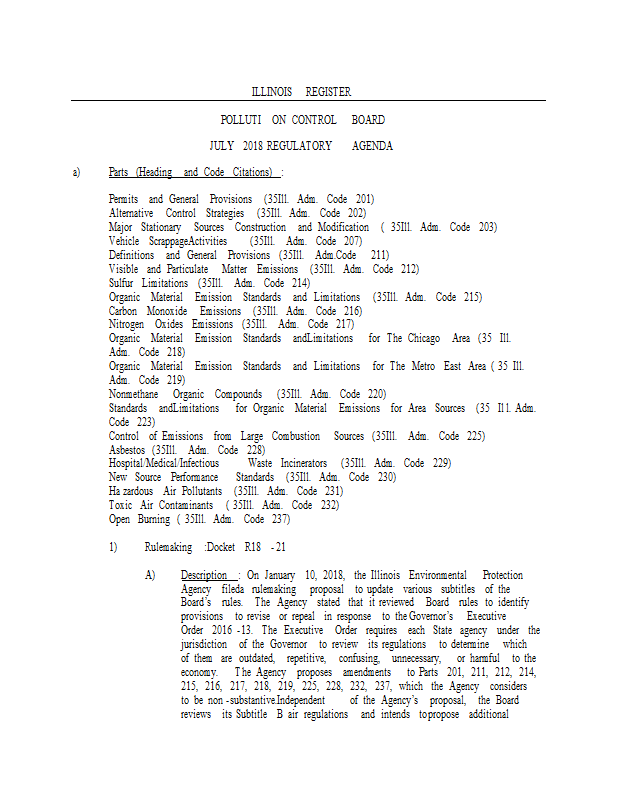 ILLINOIS REGISTER

POLLUTI ON CONTROL BOARD

JULY 2018 REGULATORY AGENDA

a) Parts (Heading and Code Citations) :

Permits and General Provisions (35Ill. Adm. Code 201)
Alternative Control Strategies (35Ill. Adm. Code 202)
Major Stationary Sources Construction and Modification ( 35Ill. Adm. Code 203)
Vehicle ScrappageActivities (35Ill. Adm. Code 207)
Definitions and General Provisions (35Ill. Adm.Code 211)
Visible and Particulate Matter Emissions (35Ill. Adm. Code 212)
Sulfur Limitations (35Ill. Adm. Code 214)
Organic Material Emission Standards and Limitations (35Ill. Adm. Code 215)
Carbon Monoxide Emissions (35Ill. Adm. Code 216)
Nitrogen Oxides Emissions (35Ill. Adm. Code 217)
Organic Material Emission Standards andLimitations for The Chicago Area (35 Ill. Adm. Code 218)
Organic Material Emission Standards and Limitations for The Metro East Area ( 35 Ill. Adm. Code 219)
Nonmethane Organic Compounds (35Ill. Adm. Code 220)
Standards andLimitations for Organic Material Emissions for Area Sources (35 Il1. Adm. Code 223)
Control of Emissions from Large Combustion Sources (35Ill. Adm. Code 225)
Asbestos (35Ill. Adm. Code 228)
Hospital/Medical/Infectious Waste Incinerators (35Ill. Adm. Code 229)
New Source Performance Standards (35Ill. Adm. Code 230)
Ha zardous Air Pollutants (35Ill. Adm. Code 231)
Toxic Air Contaminants ( 35Ill. Adm. Code 232)
Open Burning ( 35Ill. Adm. Code 237)

1) Rulemaking :Docket R18 - 21

A) Description : On January 10, 2018, the Illinois Environmental Protection Agency fileda rulemaking proposal to update various subtitles of the Board's rules. The Agency stated that it reviewed Board rules to identify provisions to revise or repeal in response to the Governor's Executive Order 2016 -13. The Executive Order requires each State agency under the jurisdiction of the Governor to review its regulations to determine which of them are outdated, repetitive, confusing, unnecessary, or harmful to the economy. The Agency proposes amendments to Parts 201, 211, 212, 214, 215, 216, 217, 218, 219, 225, 228, 232, 237, which the Agency considers to be non -substantive.Independent of the Agency's proposal, the Board reviews its Subtitle B air regulations and intends topropose additional